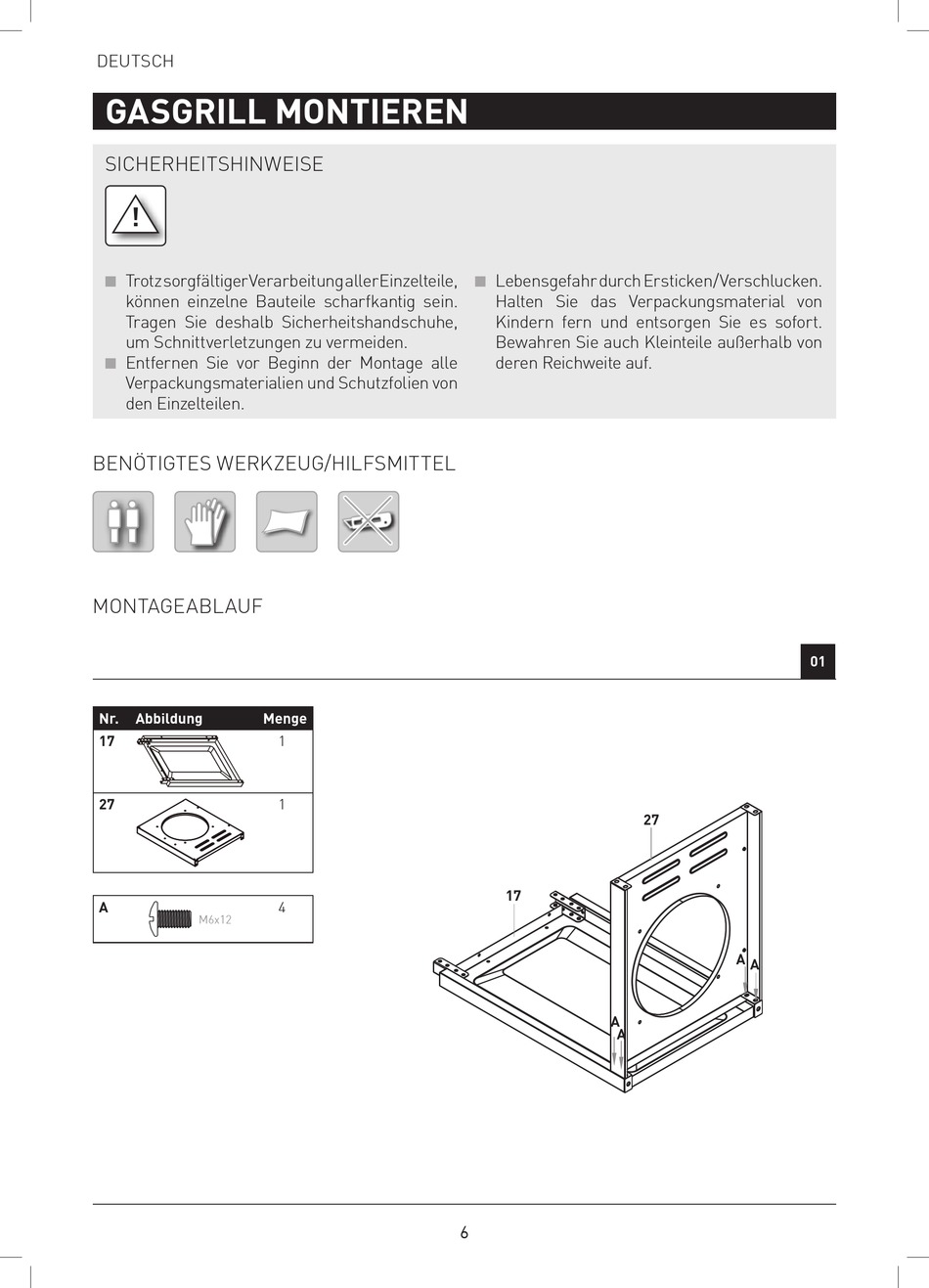 DEUTSCH

GASGRILL MONTIEREN

SICHERHEITSHINWEISE

■ Trotz sorgfältiger Verarbeitung aller Einzelteile, können einzelne Bauteile scharfkantig sein. Tragen Sie deshalb Sicherheitshandschuhe, um Schnittverletzungen zu vermeiden.
■ Entfernen Sie vor Beginn der Montage alle Verpackungsmaterialien und Schutzfolien von den Einzelteilen.

■ Lebensgefahr durch Ersticken/Verschlucken. Halten Sie das Verpackungsmaterial von Kindern fern und entsorgen Sie es sofort. Bewahren Sie auch Kleinteile außerhalb von deren Reichweite auf.

BENÖTIGTES WERKZEUG/HILFSMITTEL

MONTAGEABLAUF

01

| Nr. | Abbildung | Menge |
|---|---|---|
| 17 | | 1 |
| 27 | | 1 |

| A | M6x12 | 4 |
|---|---|---|

27
17
A
A
A
A

6